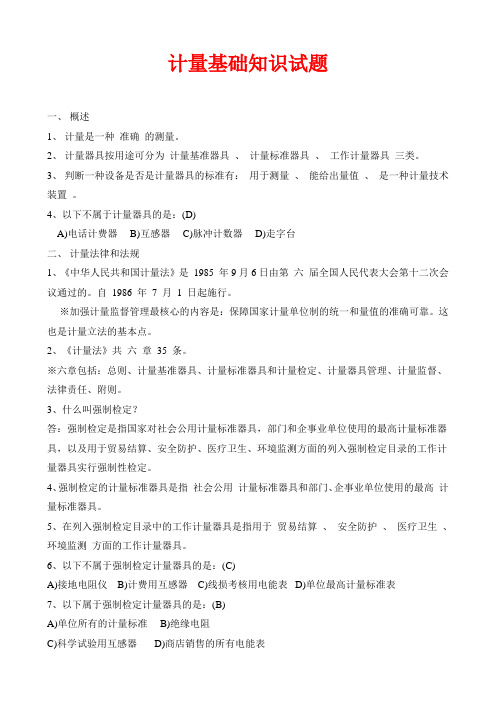 计量基础知识试题

一、 概述

1、 计量是一种 准确 的测量。

2、 计量器具按用途可分为 计量基准器具 、 计量标准器具 、 工作计量器具 三类。

3、 判断一种设备是否是计量器具的标准有： 用于测量 、 能给出量值 、 是一种计量技术装置 。

4、以下不属于计量器具的是：(D)

A)电话计费器 B)互感器 C)脉冲计数器 D)走字台

二、 计量法律和法规

1、《中华人民共和国计量法》是 1985 年 9 月 6 日由第 六 届全国人民代表大会第十二次会议通过的。自 1986 年 7 月 1 日起施行。

※加强计量监督管理最核心的内容是：保障国家计量单位制的统一和量值的准确可靠。这也是计量立法的基本点。

2、《计量法》共 六 章 35 条。

※六章包括：总则、计量基准器具、计量标准器具和计量检定、计量器具管理、计量监督、法律责任、附则。

3、什么叫强制检定？

答：强制检定是指国家对社会公用计量标准器具，部门和企事业单位使用的最高计量标准器具，以及用于贸易结算、安全防护、医疗卫生、环境监测方面的列入强制检定目录的工作计量器具实行强制性检定。

4、强制检定的计量标准器具是指 社会公用 计量标准器具和部门、企事业单位使用的最高 计量标准器具。

5、在列入强制检定目录中的工作计量器具是指用于 贸易结算 、 安全防护 、 医疗卫生 、 环境监测 方面的工作计量器具。

6、以下不属于强制检定计量器具的是：(C)

A)接地电阻仪 B)计费用互感器 C)线损考核用电能表 D)单位最高计量标准表

7、以下属于强制检定计量器具的是：(B)

A)单位所有的计量标准 B)绝缘电阻

C)科学试验用互感器 D)商店销售的所有电能表